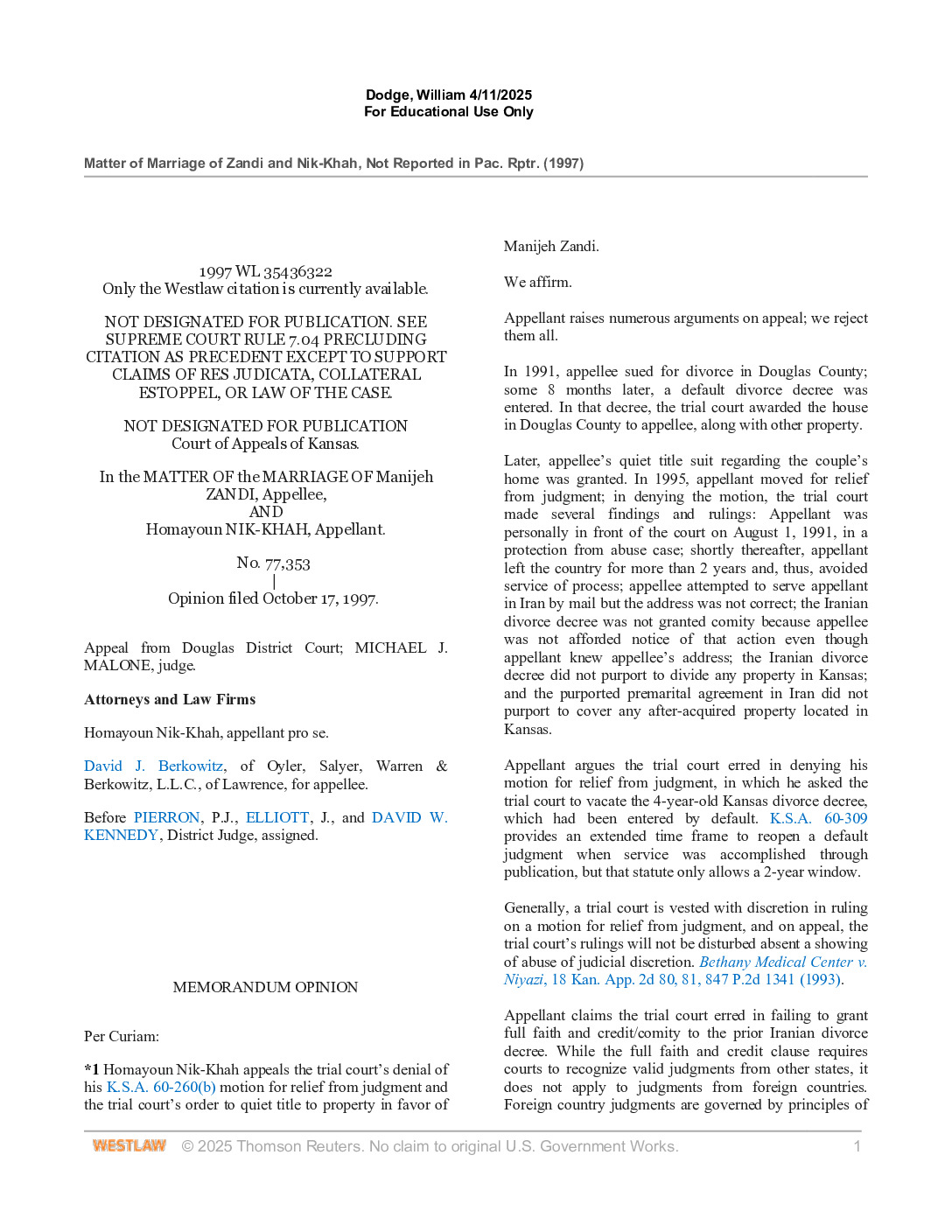 Dodge, William 4/11/2025
For Educational Use Only

Matter of Marriage of Zandi and Nik-Khah, Not Reported in Pac. Rptr. (1997)

1997 WL 35436322
Only the Westlaw citation is currently available.

NOT DESIGNATED FOR PUBLICATION. SEE SUPREME COURT RULE 7.04 PRECLUDING CITATION AS PRECEDENT EXCEPT TO SUPPORT CLAIMS OF RES JUDICATA, COLLATERAL ESTOPPEL, OR LAW OF THE CASE.

NOT DESIGNATED FOR PUBLICATION
Court of Appeals of Kansas.

In the MATTER OF the MARRIAGE OF Manijeh ZANDI, Appellee,
AND
Homayoun NIK-KHAH, Appellant.

No. 77,353
|
Opinion filed October 17, 1997.

Appeal from Douglas District Court; MICHAEL J. MALONE, judge.

Attorneys and Law Firms

Homayoun Nik-Khah, appellant pro se.

David J. Berkowitz, of Oyler, Salyer, Warren & Berkowitz, L.L.C., of Lawrence, for appellee.

Before PIERRON, P.J., ELLIOTT, J., and DAVID W. KENNEDY, District Judge, assigned.

MEMORANDUM OPINION

Per Curiam:

*1 Homayoun Nik-Khah appeals the trial court's denial of his K.S.A. 60-260(b) motion for relief from judgment and the trial court's order to quiet title to property in favor of Manijeh Zandi.

We affirm.

Appellant raises numerous arguments on appeal; we reject them all.

In 1991, appellee sued for divorce in Douglas County; some 8 months later, a default divorce decree was entered. In that decree, the trial court awarded the house in Douglas County to appellee, along with other property.

Later, appellee's quiet title suit regarding the couple's home was granted. In 1995, appellant moved for relief from judgment; in denying the motion, the trial court made several findings and rulings: Appellant was personally in front of the court on August 1, 1991, in a protection from abuse case; shortly thereafter, appellant left the country for more than 2 years and, thus, avoided service of process; appellee attempted to serve appellant in Iran by mail but the address was not correct; the Iranian divorce decree was not granted comity because appellee was not afforded notice of that action even though appellant knew appellee's address; the Iranian divorce decree did not purport to divide any property in Kansas; and the purported premarital agreement in Iran did not purport to cover any after-acquired property located in Kansas.

Appellant argues the trial court erred in denying his motion for relief from judgment, in which he asked the trial court to vacate the 4-year-old Kansas divorce decree, which had been entered by default. K.S.A. 60-309 provides an extended time frame to reopen a default judgment when service was accomplished through publication, but that statute only allows a 2-year window.

Generally, a trial court is vested with discretion in ruling on a motion for relief from judgment, and on appeal, the trial court's rulings will not be disturbed absent a showing of abuse of judicial discretion. Bethany Medical Center v. Niyazi, 18 Kan. App. 2d 80, 81, 847 P.2d 1341 (1993).

Appellant claims the trial court erred in failing to grant full faith and credit/comity to the prior Iranian divorce decree. While the full faith and credit clause requires courts to recognize valid judgments from other states, it does not apply to judgments from foreign countries. Foreign country judgments are governed by principles of

WESTLAW © 2025 Thomson Reuters. No claim to original U.S. Government Works. 1